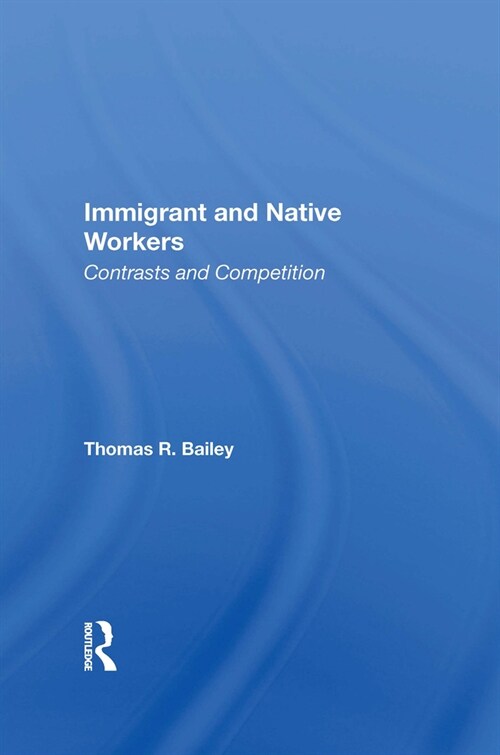 Immigrant and Native Workers
Contrasts and Competition

Thomas R. Bailey

ROUTLEDGE